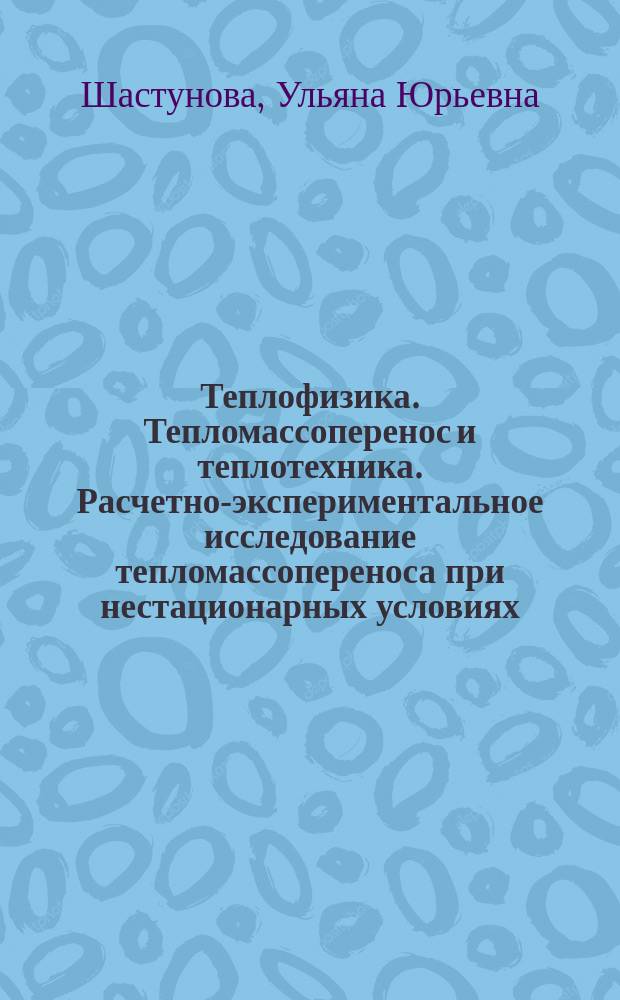 Шастунова, Ульяна Юрьевна

Теплофизика. Тепломассоперенос и теплотехника. Расчетно-экспериментальное исследование тепломассопереноса при нестационарных условиях